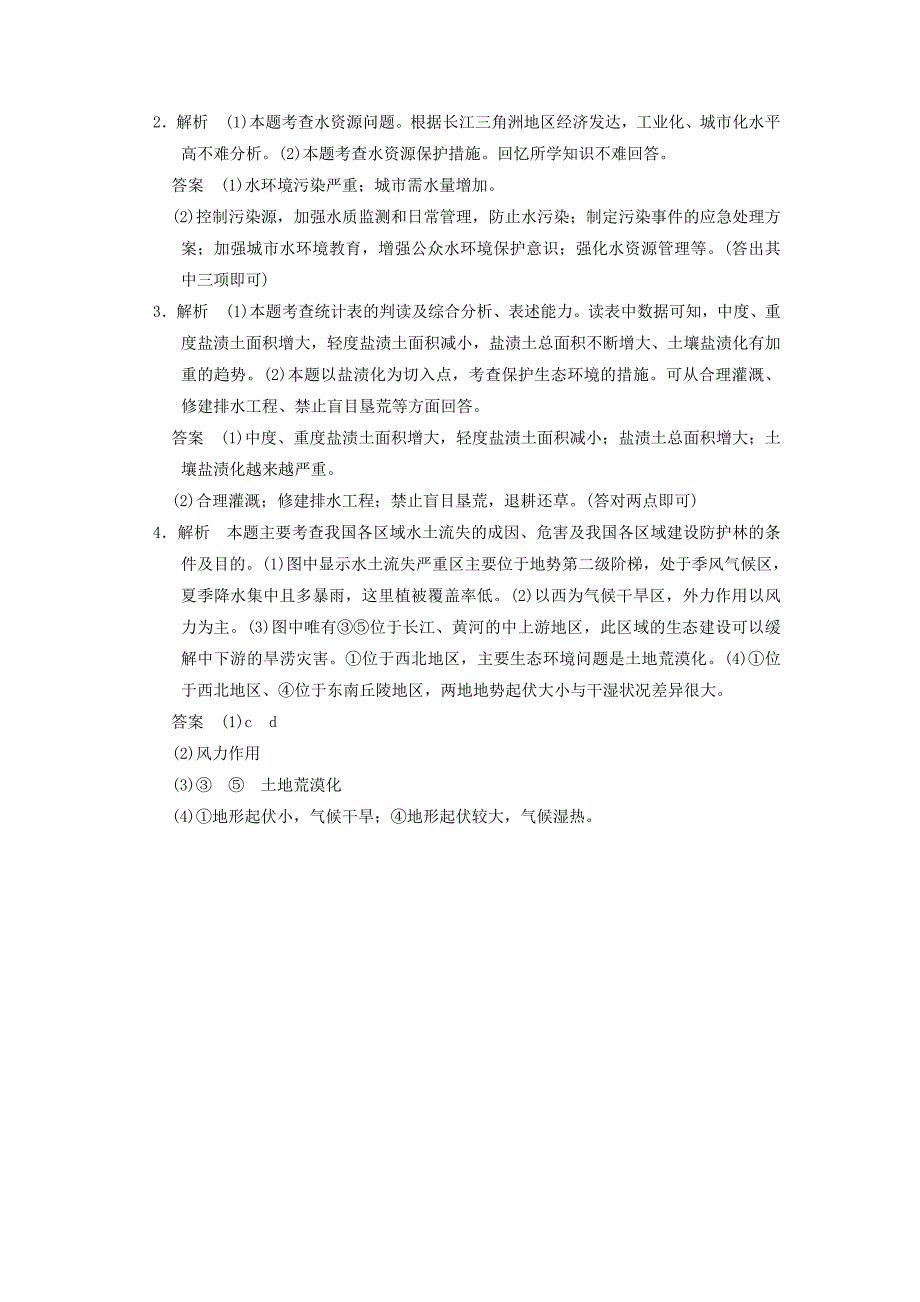 2．解析　(1)本题考查水资源问题。根据长江三角洲地区经济发达，工业化、城市化水平高不难分析。(2)本题考查水资源保护措施。回忆所学知识不难回答。

答案　(1)水环境污染严重；城市需水量增加。

(2)控制污染源，加强水质监测和日常管理，防止水污染；制定污染事件的应急处理方案；加强城市水环境教育，增强公众水环境保护意识；强化水资源管理等。(答出其中三项即可)

3．解析　(1)本题考查统计表的判读及综合分析、表述能力。读表中数据可知，中度、重度盐渍土面积增大，轻度盐渍土面积减小，盐渍土总面积不断增大、土壤盐渍化有加重的趋势。(2)本题以盐渍化为切入点，考查保护生态环境的措施。可从合理灌溉、修建排水工程、禁止盲目垦荒等方面回答。

答案　(1)中度、重度盐渍土面积增大，轻度盐渍土面积减小；盐渍土总面积增大；土壤盐渍化越来越严重。

(2)合理灌溉；修建排水工程；禁止盲目垦荒，退耕还草。(答对两点即可)

4．解析　本题主要考查我国各区域水土流失的成因、危害及我国各区域建设防护林的条件及目的。(1)图中显示水土流失严重区主要位于地势第二级阶梯，处于季风气候区，夏季降水集中且多暴雨，这里植被覆盖率低。(2)以西为气候干旱区，外力作用以风力为主。(3)图中唯有③⑤位于长江、黄河的中上游地区，此区域的生态建设可以缓解中下游的旱涝灾害。①位于西北地区，主要生态环境问题是土地荒漠化。(4)①位于西北地区、④位于东南丘陵地区，两地地势起伏大小与干湿状况差异很大。

答案　(1)c　d

(2)风力作用

(3)③　⑤　土地荒漠化

(4)①地形起伏小，气候干旱；④地形起伏较大，气候湿热。